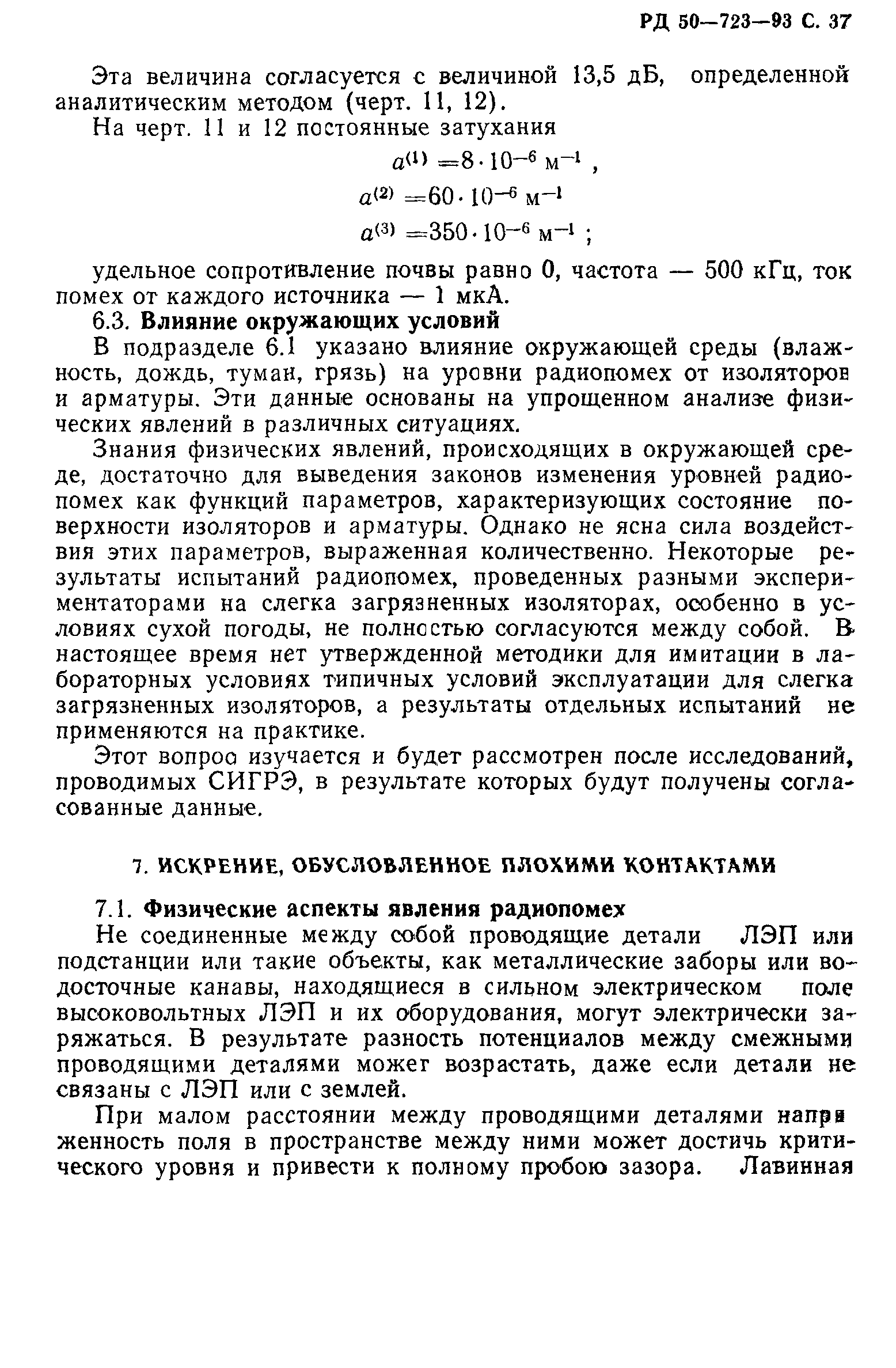 РД 50—723—93 С. 37

Эта величина согласуется с величиной 13,5 дБ, определенной аналитическим методом (черт. 11, 12).

На черт. 11 и 12 постоянные затухания

$a^{(1)} = 8 \cdot 10^{-6}$ м$^{-1}$ ,

$a^{(2)} = 60 \cdot 10^{-6}$ м$^{-1}$

$a^{(3)} = 350 \cdot 10^{-6}$ м$^{-1}$ ;

удельное сопротивление почвы равно 0, частота — 500 кГц, ток помех от каждого источника — 1 мкА.

6.3. Влияние окружающих условий

В подразделе 6.1 указано влияние окружающей среды (влажность, дождь, туман, грязь) на уровни радиопомех от изоляторов и арматуры. Эти данные основаны на упрощенном анализе физических явлений в различных ситуациях.

Знания физических явлений, происходящих в окружающей среде, достаточно для выведения законов изменения уровней радиопомех как функций параметров, характеризующих состояние поверхности изоляторов и арматуры. Однако не ясна сила воздействия этих параметров, выраженная количественно. Некоторые результаты испытаний радиопомех, проведенных разными экспериментаторами на слегка загрязненных изоляторах, особенно в условиях сухой погоды, не полностью согласуются между собой. В настоящее время нет утвержденной методики для имитации в лабораторных условиях типичных условий эксплуатации для слегка загрязненных изоляторов, а результаты отдельных испытаний не применяются на практике.

Этот вопрос изучается и будет рассмотрен после исследований, проводимых СИГРЭ, в результате которых будут получены согласованные данные.

7. ИСКРЕНИЕ, ОБУСЛОВЛЕННОЕ ПЛОХИМИ КОНТАКТАМИ

7.1. Физические аспекты явления радиопомех

Не соединенные между собой проводящие детали ЛЭП или подстанции или такие объекты, как металлические заборы или водосточные канавы, находящиеся в сильном электрическом поле высоковольтных ЛЭП и их оборудования, могут электрически заряжаться. В результате разность потенциалов между смежными проводящими деталями может возрастать, даже если детали не связаны с ЛЭП или с землей.

При малом расстоянии между проводящими деталями напряженность поля в пространстве между ними может достичь критического уровня и привести к полному пробою зазора. Лавинная